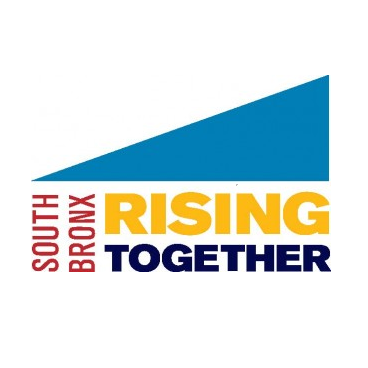 SOUTH BRONX RISING TOGETHER